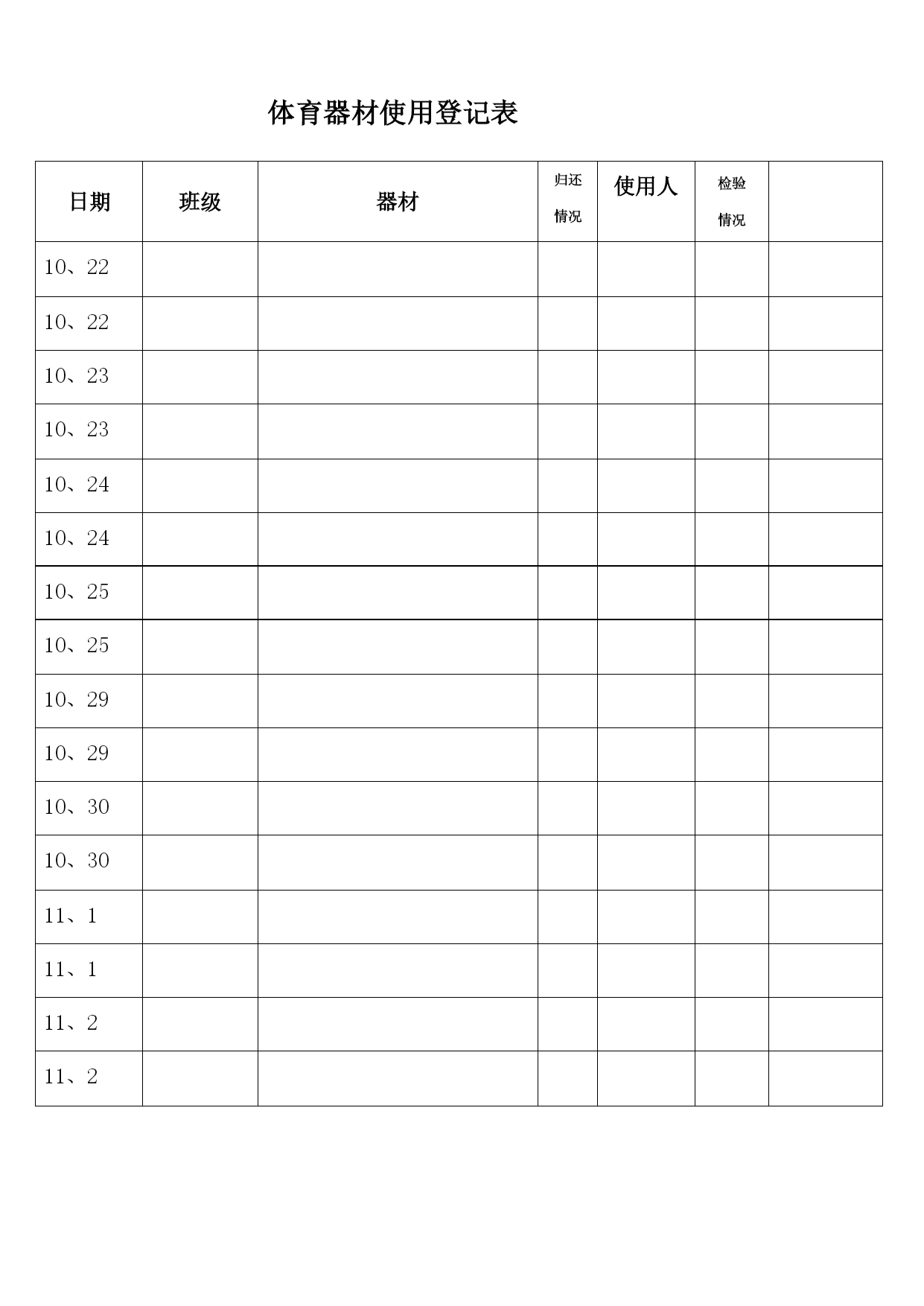 体育器材使用登记表

| 日期 | 班级 | 器材 | 归还情况 | 使用人 | 检验情况 |  |
|---|---|---|---|---|---|---|
| 10、22 |  |  |  |  |  |  |
| 10、22 |  |  |  |  |  |  |
| 10、23 |  |  |  |  |  |  |
| 10、23 |  |  |  |  |  |  |
| 10、24 |  |  |  |  |  |  |
| 10、24 |  |  |  |  |  |  |
| 10、25 |  |  |  |  |  |  |
| 10、25 |  |  |  |  |  |  |
| 10、29 |  |  |  |  |  |  |
| 10、29 |  |  |  |  |  |  |
| 10、30 |  |  |  |  |  |  |
| 10、30 |  |  |  |  |  |  |
| 11、1 |  |  |  |  |  |  |
| 11、1 |  |  |  |  |  |  |
| 11、2 |  |  |  |  |  |  |
| 11、2 |  |  |  |  |  |  |